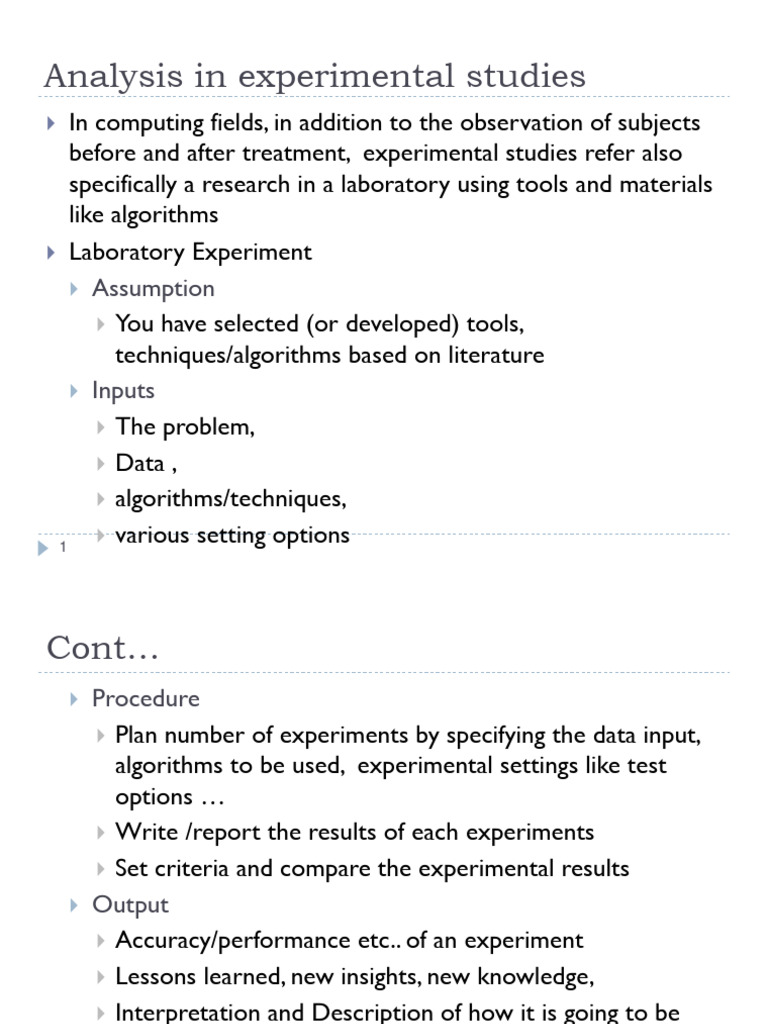 Analysis in experimental studies

In computing fields, in addition to the observation of subjects before and after treatment, experimental studies refer also specifically a research in a laboratory using tools and materials like algorithms

Laboratory Experiment

Assumption

You have selected (or developed) tools, techniques/algorithms based on literature

Inputs

The problem,

Data ,

algorithms/techniques,

various setting options

1

Cont…

Procedure

Plan number of experiments by specifying the data input, algorithms to be used, experimental settings like test options …

Write /report the results of each experiments

Set criteria and compare the experimental results

Output

Accuracy/performance etc.. of an experiment

Lessons learned, new insights, new knowledge,

Interpretation and Description of how it is going to be